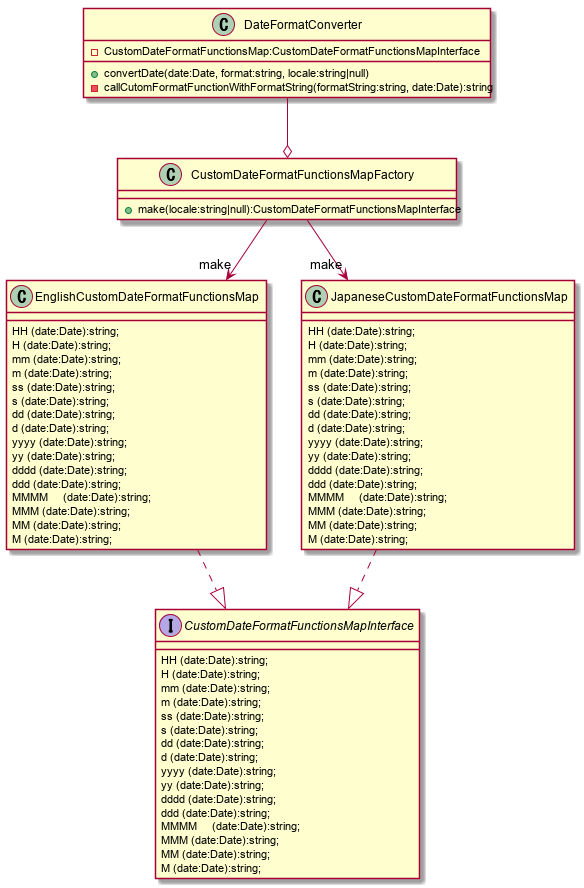 C DateFormatConverter

CustomDateFormatFunctionsMap:CustomDateFormatFunctionsMapInterface

convertDate(date:Date, format:string, locale:string|null)
callCutomFormatFunctionWithFormatString(formatString:string, date:Date):string

C CustomDateFormatFunctionsMapFactory

make(locale:string|null):CustomDateFormatFunctionsMapInterface

make

make

C EnglishCustomDateFormatFunctionsMap

HH (date:Date):string;
H (date:Date):string;
mm (date:Date):string;
m (date:Date):string;
ss (date:Date):string;
s (date:Date):string;
dd (date:Date):string;
d (date:Date):string;
yyyy (date:Date):string;
yy (date:Date):string;
dddd (date:Date):string;
ddd (date:Date):string;
MMMM (date:Date):string;
MMM (date:Date):string;
MM (date:Date):string;
M (date:Date):string;

C JapaneseCustomDateFormatFunctionsMap

HH (date:Date):string;
H (date:Date):string;
mm (date:Date):string;
m (date:Date):string;
ss (date:Date):string;
s (date:Date):string;
dd (date:Date):string;
d (date:Date):string;
yyyy (date:Date):string;
yy (date:Date):string;
dddd (date:Date):string;
ddd (date:Date):string;
MMMM (date:Date):string;
MMM (date:Date):string;
MM (date:Date):string;
M (date:Date):string;

I CustomDateFormatFunctionsMapInterface

HH (date:Date):string;
H (date:Date):string;
mm (date:Date):string;
m (date:Date):string;
ss (date:Date):string;
s (date:Date):string;
dd (date:Date):string;
d (date:Date):string;
yyyy (date:Date):string;
yy (date:Date):string;
dddd (date:Date):string;
ddd (date:Date):string;
MMMM (date:Date):string;
MMM (date:Date):string;
MM (date:Date):string;
M (date:Date):string;